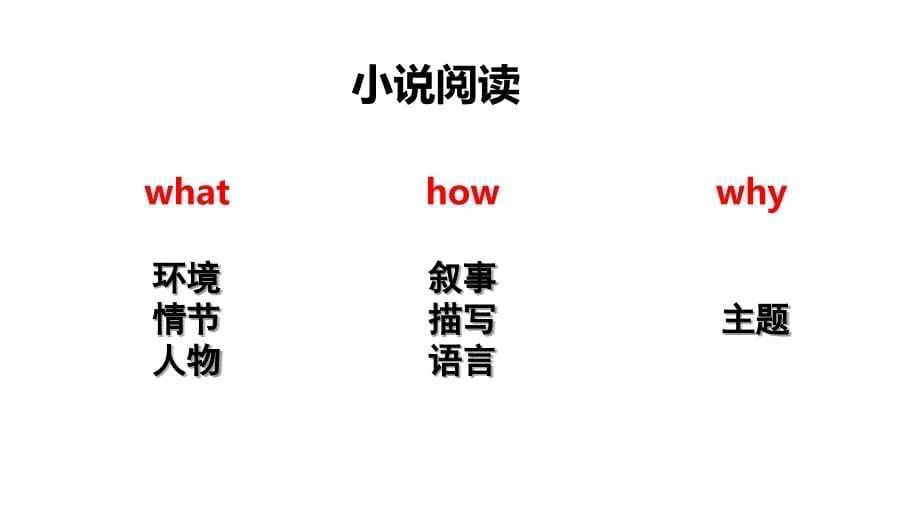 小说阅读

what

环境
情节
人物

how

叙事
描写
语言

why

主题